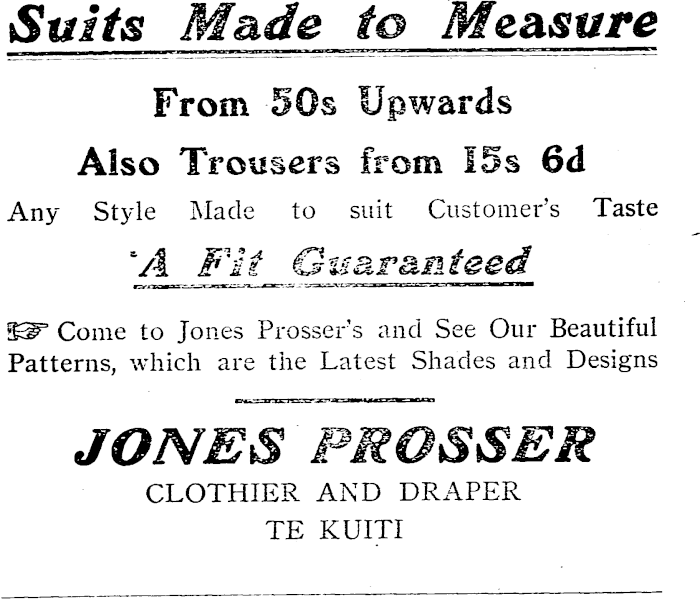 Suits Made to Measure

From 50s Upwards

Also Trousers from 15s 6d

Any Style Made to suit Customer's Taste

A Fit Guaranteed

☞ Come to Jones Prosser's and See Our Beautiful Patterns, which are the Latest Shades and Designs

JONES PROSSER

CLOTHIER AND DRAPER

TE KUITI